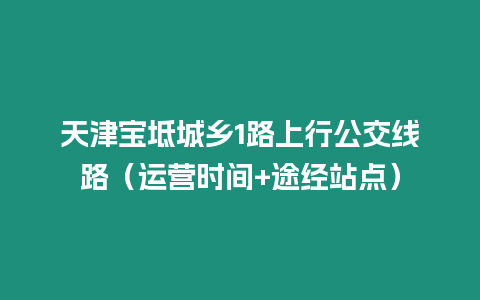 天津宝坻城乡1路上行公交线路（运营时间+途经站点）